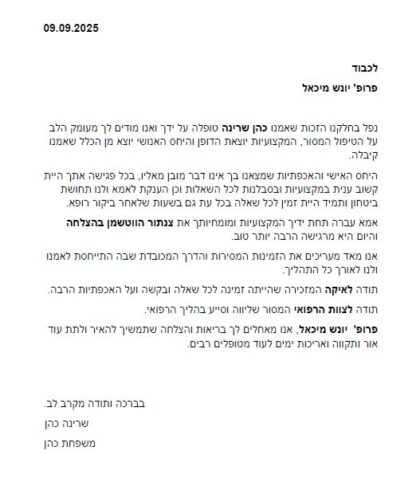 09.09.2025

לכבוד

פרופ' יונש מיכאל

נפל בחלקנו הזכות שאמנו כהן שרינה טופלה על ידך ואנו מודים לך מעומק הלב על הטיפול המסור, המקצועיות יוצאת הדופן והיחס האנושי יוצא מן הכלל שאמנו קיבלה.

היחס האישי והאכפתיות שמצאנו בך אינו דבר מובן מאליו, בכל פגישה אתך היית קשוב ענית במקצועיות ובסבלנות לכל השאלות וכן הענקת לאמא ולנו תחושת ביטחון ותמיד היית זמין לכל שאלה בכל עת גם בשעות שלאחר ביקור רופא.

אמא עברה תחת ידיך המקצועיות ומומחיותך את צנתור הווטשמן בהצלחה והיום היא מרגישה הרבה יותר טוב.

אנו מאד מעריכים את הזמינות המסירות והדרך המכובדת שבה התייחסת לאמנו ולנו לאורך כל התהליך.

תודה לאיקה המזכירה שהייתה זמינה לכל שאלה ובקשה ועל האכפתיות הרבה.

תודה לצוות הרפואי המסור שליווה וסייע בהליך הרפואי.

פרופ' יונש מיכאל, אנו מאחלים לך בריאות והצלחה שתמשיך להאיר ולתת עוד אור ותקווה ואריכות ימים לעוד מטופלים רבים.

בברכה ותודה מקרב לב.

שרינה כהן

משפחת כהן